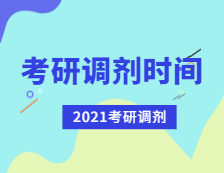 考研调剂时间

2021考研调剂